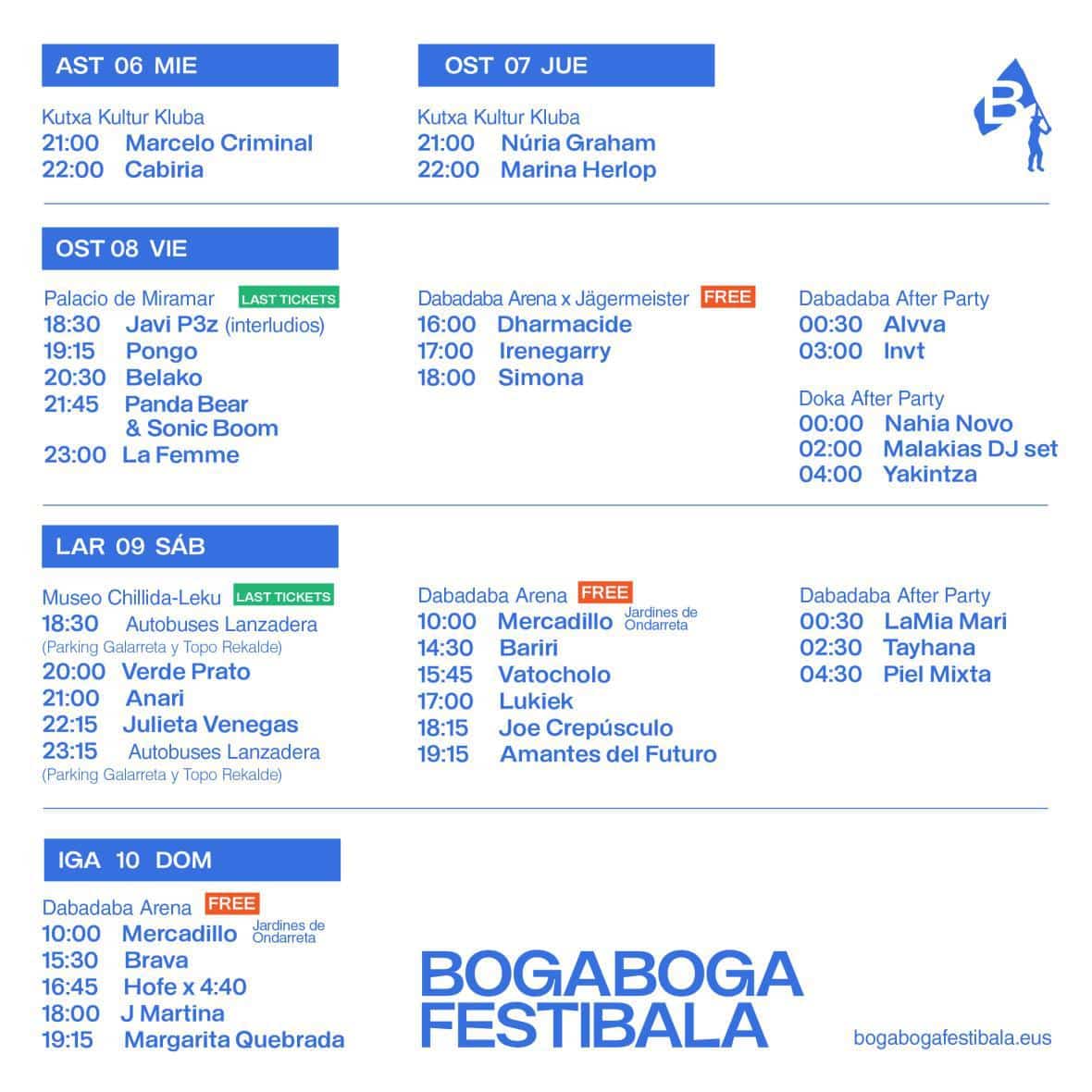 AST 06 MIE

Kutxa Kultur Kluba
21:00 Marcelo Criminal
22:00 Cabiria

OST 07 JUE

Kutxa Kultur Kluba
21:00 Núria Graham
22:00 Marina Herlop

B

OST 08 VIE

Palacio de Miramar LAST TICKETS
18:30 Javi P3z (interludios)
19:15 Pongo
20:30 Belako
21:45 Panda Bear & Sonic Boom
23:00 La Femme

Dabadaba Arena x Jägermeister FREE
16:00 Dharmacide
17:00 Irenegarry
18:00 Simona

Dabadaba After Party
00:30 Alvva
03:00 Invt

Doka After Party
00:00 Nahia Novo
02:00 Malakias DJ set
04:00 Yakintza

LAR 09 SÁB

Museo Chillida-Leku LAST TICKETS
18:30 Autobuses Lanzadera
(Parking Galarreta y Topo Rekalde)
20:00 Verde Prato
21:00 Anari
22:15 Julieta Venegas
23:15 Autobuses Lanzadera
(Parking Galarreta y Topo Rekalde)

Dabadaba Arena FREE
10:00 Mercadillo Jardines de Ondarreta
14:30 Bariri
15:45 Vatocholo
17:00 Lukiek
18:15 Joe Crepúsculo
19:15 Amantes del Futuro

Dabadaba After Party
00:30 LaMia Mari
02:30 Tayhana
04:30 Piel Mixta

IGA 10 DOM

Dabadaba Arena FREE
10:00 Mercadillo Jardines de Ondarreta
15:30 Brava
16:45 Hofe x 4:40
18:00 J Martina
19:15 Margarita Quebrada

BOGABOGA FESTIBALA

bogabogafestibala.eus